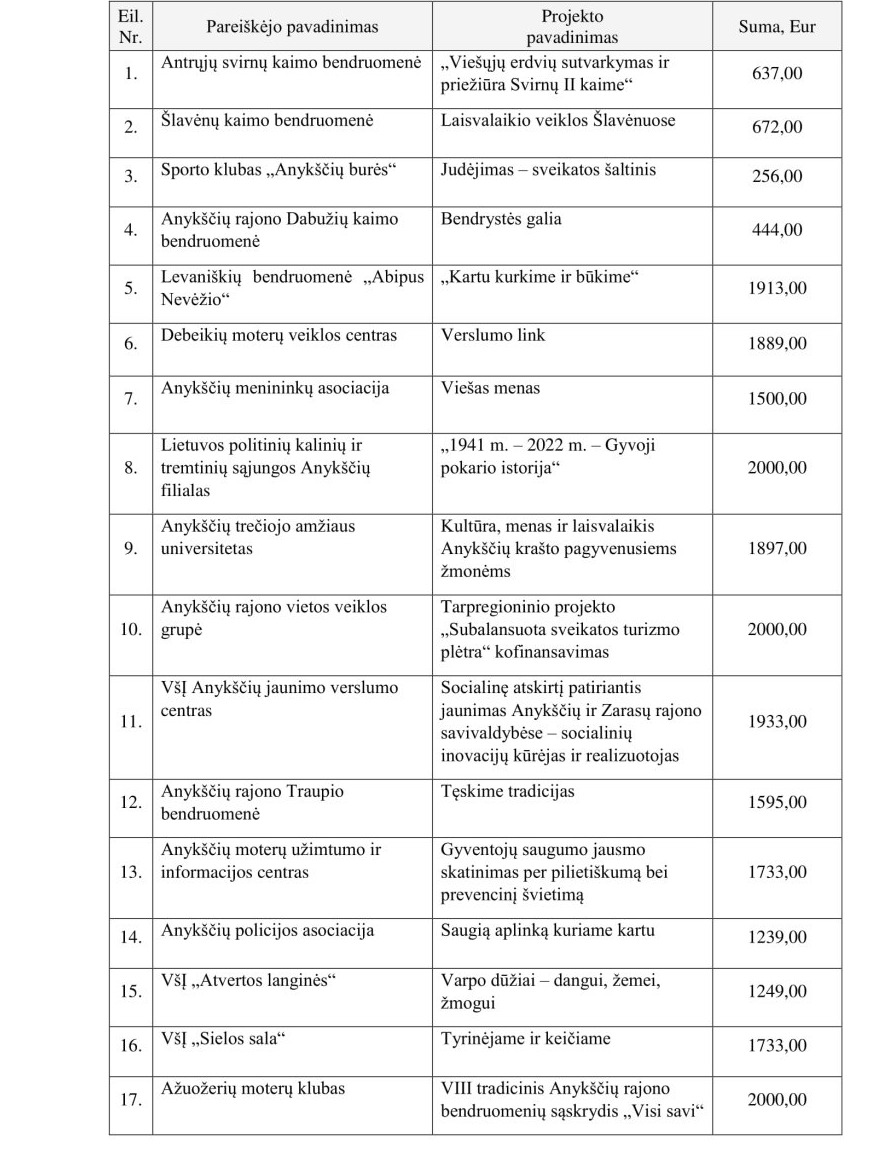 | Eil. Nr. | Pareiškėjo pavadinimas | Projekto pavadinimas | Suma, Eur |
|---|---|---|---|
| 1. | Antrųjų svirnų kaimo bendruomenė | „Viešųjų erdvių sutvarkymas ir priežiūra Svirnų II kaime“ | 637,00 |
| 2. | Šlavėnų kaimo bendruomenė | Laisvalaikio veiklos Šlavėnuose | 672,00 |
| 3. | Sporto klubas „Anykščių burės“ | Judėjimas – sveikatos šaltinis | 256,00 |
| 4. | Anykščių rajono Dabužių kaimo bendruomenė | Bendrystės galia | 444,00 |
| 5. | Levaniškių bendruomenė „Abipus Nevėžio“ | „Kartu kurkime ir būkime“ | 1913,00 |
| 6. | Debeikių moterų veiklos centras | Verslumo link | 1889,00 |
| 7. | Anykščių menininkų asociacija | Viešas menas | 1500,00 |
| 8. | Lietuvos politinių kalinių ir tremtinių sąjungos Anykščių filialas | „1941 m. – 2022 m. – Gyvoji pokario istorija“ | 2000,00 |
| 9. | Anykščių trečiojo amžiaus universitetas | Kultūra, menas ir laisvalaikis Anykščių krašto pagyvenusiems žmonėms | 1897,00 |
| 10. | Anykščių rajono vietos veiklos grupė | Tarpregioninio projekto „Subalansuota sveikatos turizmo plėtra“ kofinansavimas | 2000,00 |
| 11. | VšĮ Anykščių jaunimo verslumo centras | Socialinę atskirtį patiriantis jaunimas Anykščių ir Zarasų rajono savivaldybėse – socialinių inovacijų kūrėjas ir realizuotojas | 1933,00 |
| 12. | Anykščių rajono Traupio bendruomenė | Tęskime tradicijas | 1595,00 |
| 13. | Anykščių moterų užimtumo ir informacijos centras | Gyventojų saugumo jausmo skatinimas per pilietiškumą bei prevencinį švietimą | 1733,00 |
| 14. | Anykščių policijos asociacija | Saugią aplinką kuriame kartu | 1239,00 |
| 15. | VšĮ „Atvertos langinės“ | Varpo dūžiai – dangui, žemei, žmogui | 1249,00 |
| 16. | VšĮ „Sielos sala“ | Tyrinėjame ir keičiame | 1733,00 |
| 17. | Ažuožerių moterų klubas | VIII tradicinis Anykščių rajono bendruomenių sąskrydis „Visi savi“ | 2000,00 |